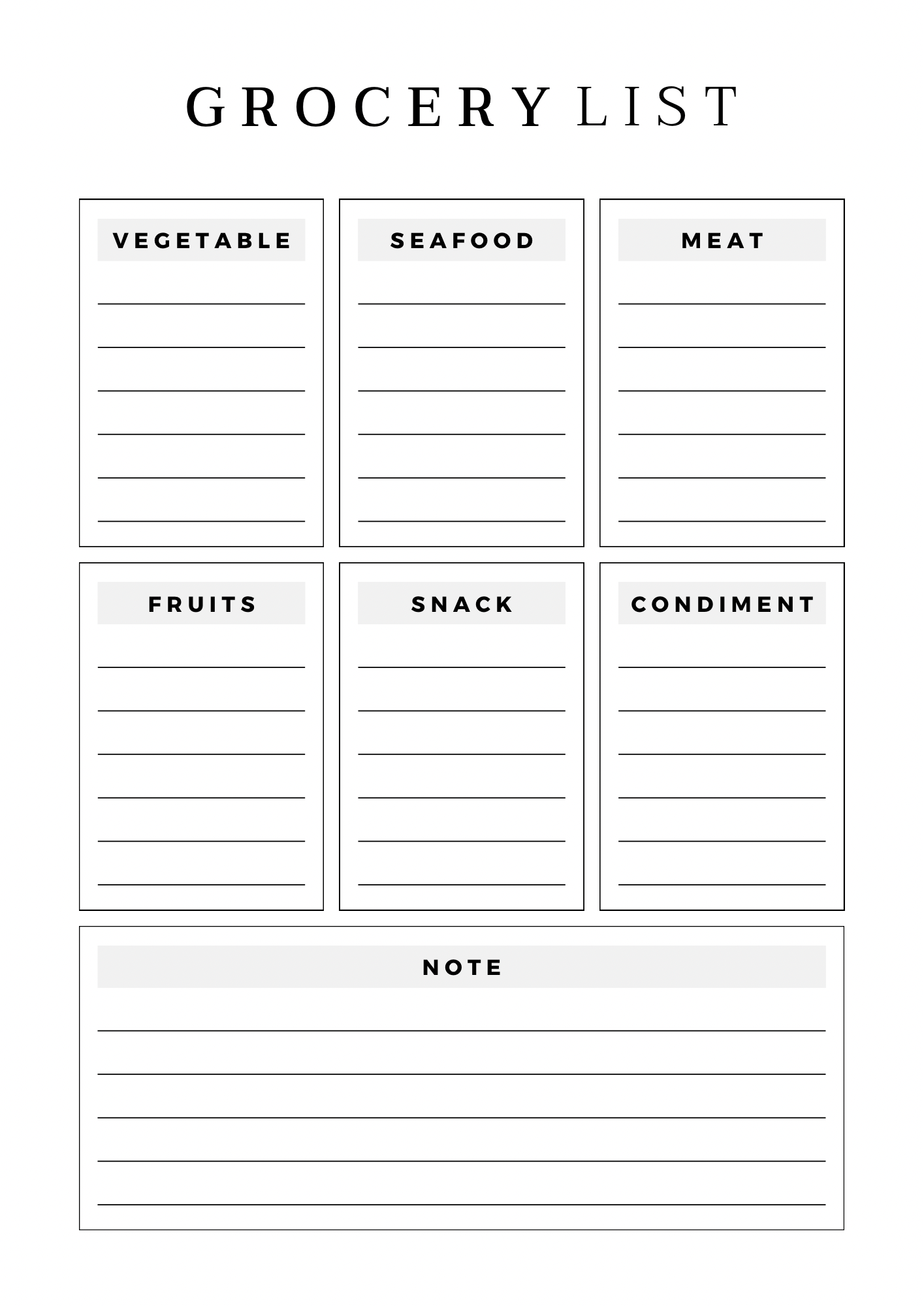 GROCERY LIST

VEGETABLE

SEAFOOD

MEAT

FRUITS

SNACK

CONDIMENT

NOTE